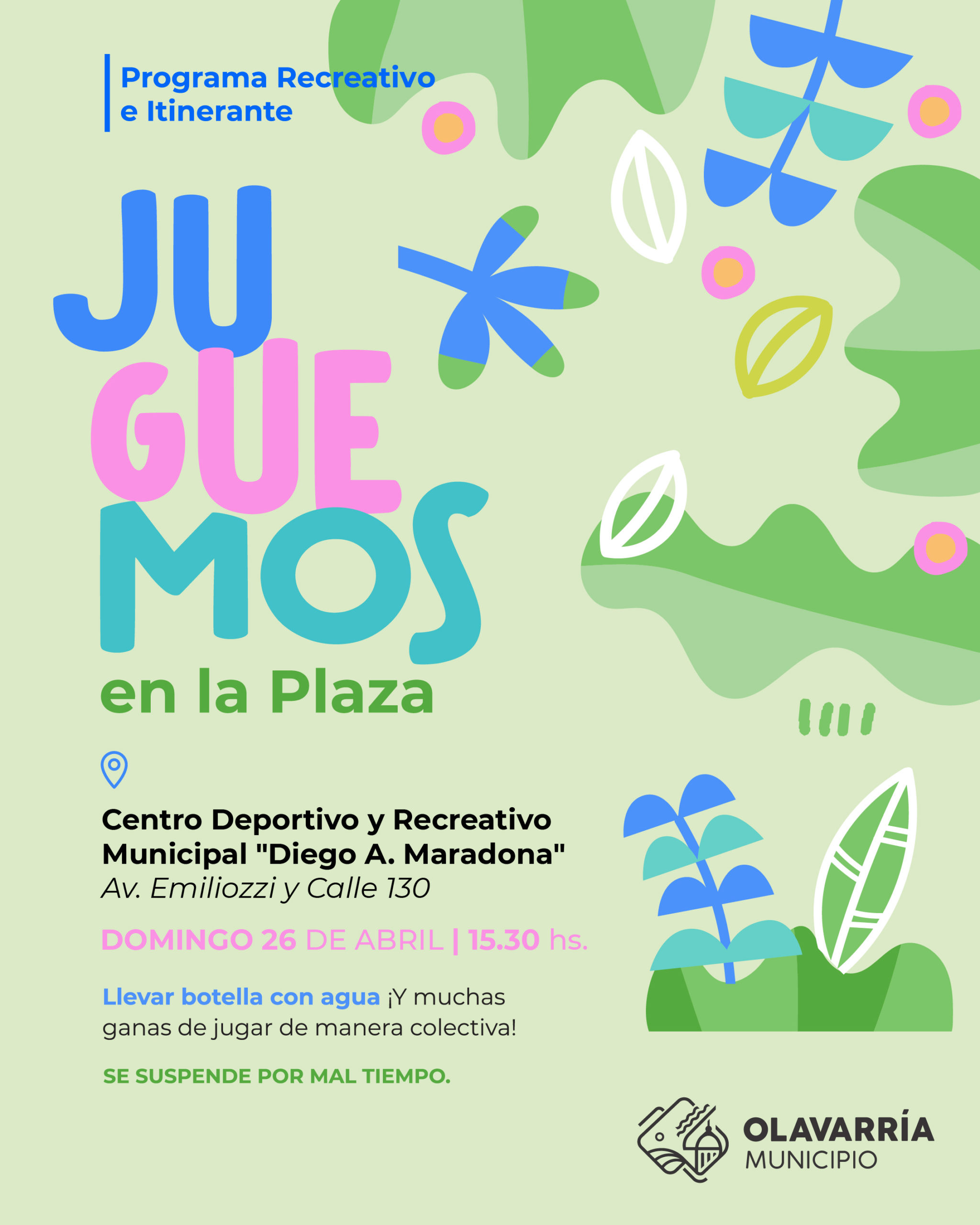 Programa Recreativo
e Itinerante

JU
GUE
MOS
en la Plaza

Centro Deportivo y Recreativo
Municipal "Diego A. Maradona"
Av. Emiliozzi y Calle 130

DOMINGO 26 DE ABRIL | 15.30 hs.

Llevar botella con agua ¡Y muchas ganas de jugar de manera colectiva!

SE SUSPENDE POR MAL TIEMPO.

OLAVARRÍA
MUNICIPIO